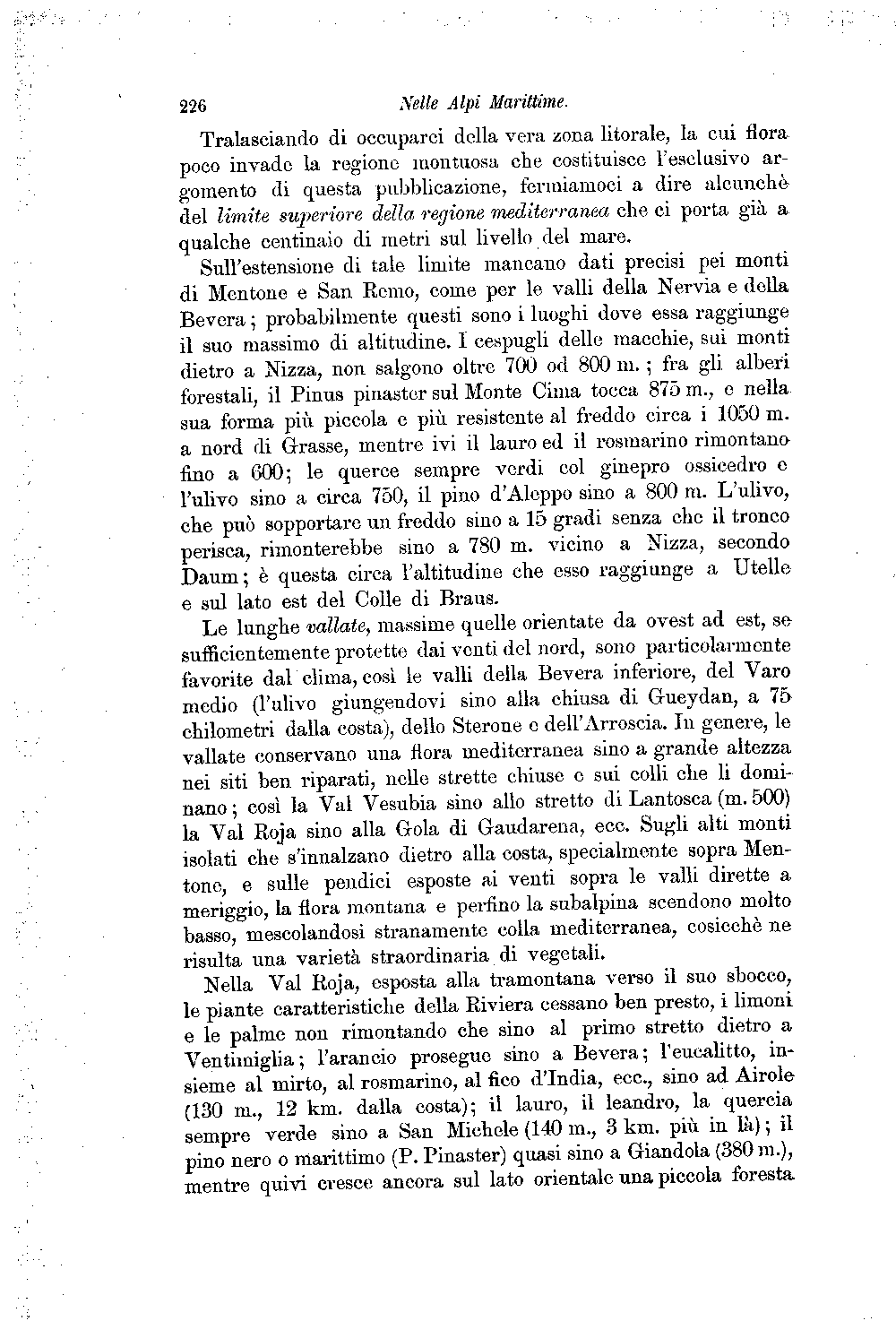 226 Nelle Alpi Marittime.

Tralasciando di occuparci della vera zona litorale, la cui flora poco invade la regione montuosa che costituisce l'esclusivo argomento di questa pubblicazione, fermiamoci a dire alcunchè del limite superiore della regione mediterranea che ci porta già a qualche centinaio di metri sul livello del mare.

Sull'estensione di tale limite mancano dati precisi pei monti di Mentone e San Remo, come per le valli della Nervia e della Bevera; probabilmente questi sono i luoghi dove essa raggiunge il suo massimo di altitudine. I cespugli delle macchie, sui monti dietro a Nizza, non salgono oltre 700 od 800 m.; fra gli alberi forestali, il Pinus pinaster sul Monte Cima tocca 875 m., e nella sua forma più piccola e più resistente al freddo circa i 1050 m. a nord di Grasse, mentre ivi il lauro ed il rosmarino rimontano fino a 600; le querce sempre verdi col ginepro ossicedro e l'ulivo sino a circa 750, il pino d'Aleppo sino a 800 m. L'ulivo, che può sopportare un freddo sino a 15 gradi senza che il tronco perisca, rimonterebbe sino a 780 m. vicino a Nizza, secondo Daum; è questa circa l'altitudine che esso raggiunge a Utelle e sul lato est del Colle di Braus.

Le lunghe vallate, massime quelle orientate da ovest ad est, se sufficientemente protette dai venti del nord, sono particolarmente favorite dal clima, così le valli della Bevera inferiore, del Varo medio (l'ulivo giungendovi sino alla chiusa di Gueydan, a 75 chilometri dalla costa), dello Sterone e dell'Arroscia. In genere, le vallate conservano una flora mediterranea sino a grande altezza nei siti ben riparati, nelle strette chiuse e sui colli che li dominano; così la Val Vesubia sino allo stretto di Lantosca (m. 500) la Val Roja sino alla Gola di Gaudarena, ecc. Sugli alti monti isolati che s'innalzano dietro alla costa, specialmente sopra Mentone, e sulle pendici esposte ai venti sopra le valli dirette a meriggio, la flora montana e perfino la subalpina scendono molto basso, mescolandosi stranamente colla mediterranea, cosicchè ne risulta una varietà straordinaria di vegetali.

Nella Val Roja, esposta alla tramontana verso il suo sbocco, le piante caratteristiche della Riviera cessano ben presto, i limoni e le palme non rimontando che sino al primo stretto dietro a Ventimiglia; l'arancio prosegue sino a Bevera; l'eucalitto, insieme al mirto, al rosmarino, al fico d'India, ecc., sino ad Airole (130 m., 12 km. dalla costa); il lauro, il leandro, la quercia sempre verde sino a San Michele (140 m., 3 km. più in là); il pino nero o marittimo (P. Pinaster) quasi sino a Giandola (380 m.), mentre quivi cresce ancora sul lato orientale una piccola foresta